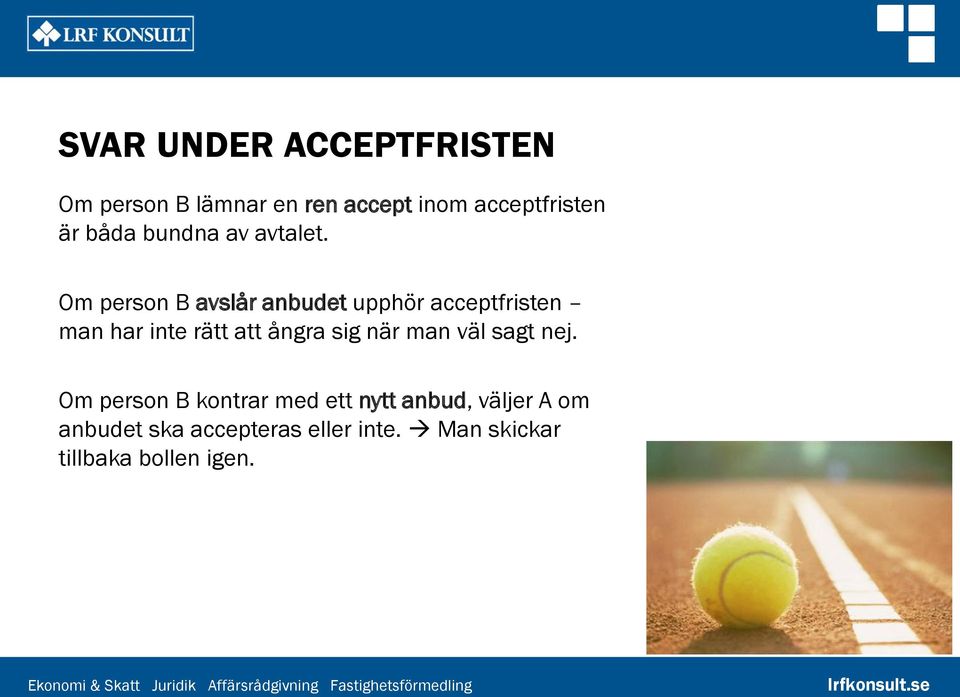 LRF KONSULT

SVAR UNDER ACCEPTFRISTEN

Om person B lämnar en ren accept inom acceptfristen är båda bundna av avtalet.

Om person B avslår anbudet upphör acceptfristen – man har inte rätt att ångra sig när man väl sagt nej.

Om person B kontrar med ett nytt anbud, väljer A om anbudet ska accepteras eller inte. → Man skickar tillbaka bollen igen.

Ekonomi & Skatt Juridik Affärsrådgivning Fastighetsförmedling

lrfkonsult.se